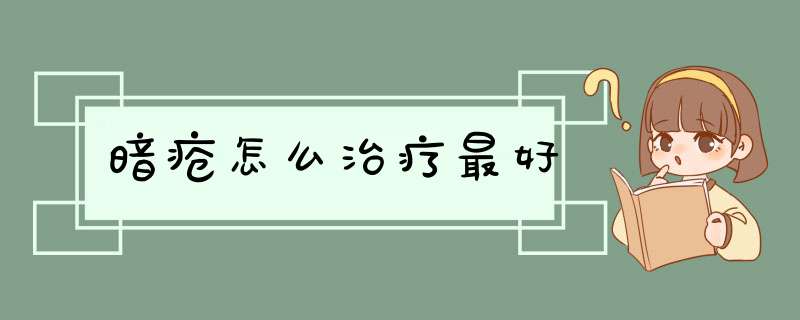 暗疮怎么治疗最好